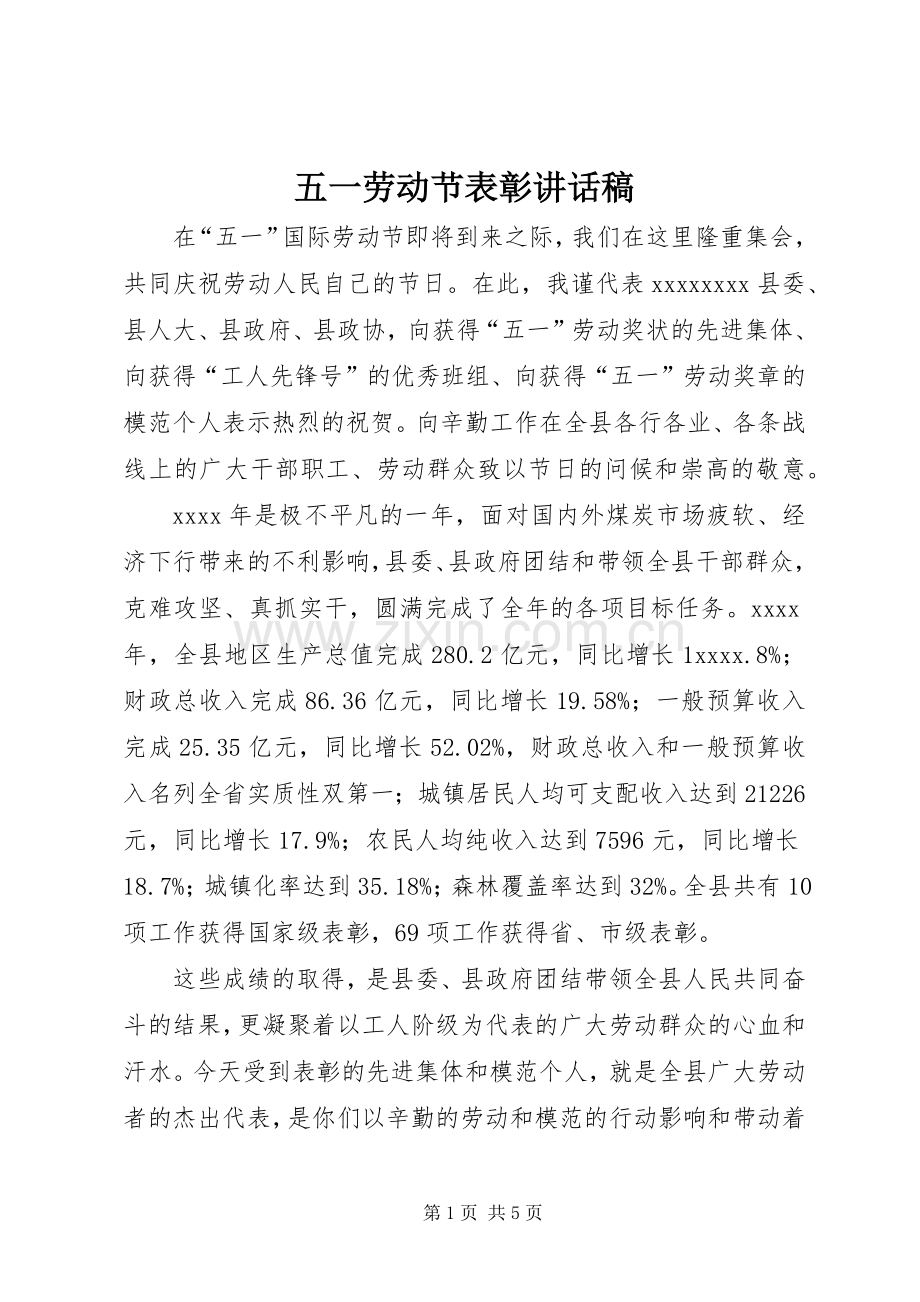 五一劳动节表彰讲话稿

在“五一”国际劳动节即将到来之际，我们在这里隆重集会，共同庆祝劳动人民自己的节日。在此，我谨代表xxxxxxxx县委、县人大、县政府、县政协，向获得“五一”劳动奖状的先进集体、向获得“工人先锋号”的优秀班组、向获得“五一”劳动奖章的模范个人表示热烈的祝贺。向辛勤工作在全县各行各业、各条战线上的广大干部职工、劳动群众致以节日的问候和崇高的敬意。

xxxx年是极不平凡的一年，面对国内外煤炭市场疲软、经济下行带来的不利影响，县委、县政府团结和带领全县干部群众，克难攻坚、真抓实干，圆满完成了全年的各项目标任务。xxxx年，全县地区生产总值完成280.2亿元，同比增长1xxxx.8%；财政总收入完成86.36亿元，同比增长19.58%；一般预算收入完成25.35亿元，同比增长52.02%，财政总收入和一般预算收入名列全省实质性双第一；城镇居民人均可支配收入达到21226元，同比增长17.9%；农民人均纯收入达到7596元，同比增长18.7%；城镇化率达到35.18%；森林覆盖率达到32%。全县共有10项工作获得国家级表彰，69项工作获得省、市级表彰。

这些成绩的取得，是县委、县政府团结带领全县人民共同奋斗的结果，更凝聚着以工人阶级为代表的广大劳动群众的心血和汗水。今天受到表彰的先进集体和模范个人，就是全县广大劳动者的杰出代表，是你们以辛勤的劳动和模范的行动影响和带动着

第1页 共5页

www.zixin.com.cn